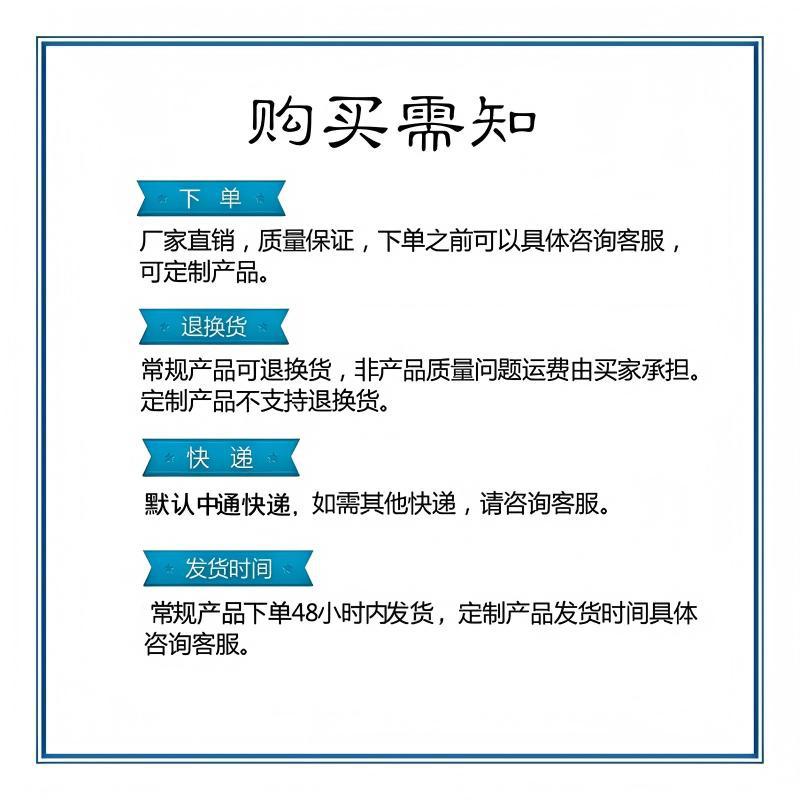 购买需知

下 单

厂家直销，质量保证，下单之前可以具体咨询客服，可定制产品。

退换货

常规产品可退换货，非产品质量问题运费由买家承担。定制产品不支持退换货。

快 递

默认中通快递，如需其他快递，请咨询客服。

发货时间

常规产品下单48小时内发货，定制产品发货时间具体咨询客服。